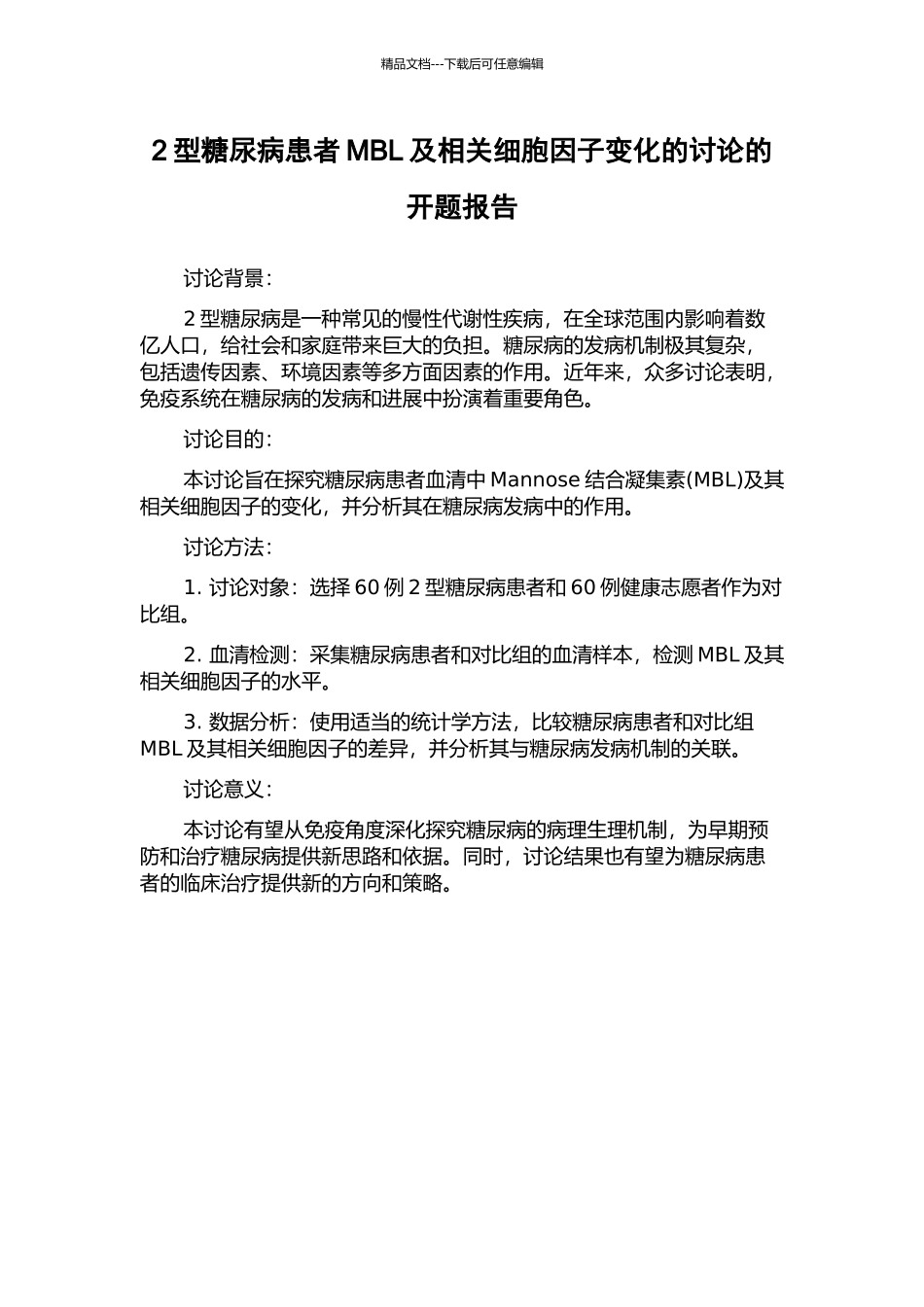 精品文档---下载后可任意编辑

2 型糖尿病患者 MBL 及相关细胞因子变化的讨论的开题报告

讨论背景：

2 型糖尿病是一种常见的慢性代谢性疾病，在全球范围内影响着数亿人口，给社会和家庭带来巨大的负担。糖尿病的发病机制极其复杂，包括遗传因素、环境因素等多方面因素的作用。近年来，众多讨论表明，免疫系统在糖尿病的发病和进展中扮演着重要角色。

讨论目的：

本讨论旨在探究糖尿病患者血清中 Mannose 结合凝集素(MBL)及其相关细胞因子的变化，并分析其在糖尿病发病中的作用。

讨论方法：

1. 讨论对象：选择 60 例 2 型糖尿病患者和 60 例健康志愿者作为对比组。

2. 血清检测：采集糖尿病患者和对比组的血清样本，检测 MBL 及其相关细胞因子的水平。

3. 数据分析：使用适当的统计学方法，比较糖尿病患者和对比组 MBL 及其相关细胞因子的差异，并分析其与糖尿病发病机制的关联。

讨论意义：

本讨论有望从免疫角度深化探究糖尿病的病理生理机制，为早期预防和治疗糖尿病提供新思路和依据。同时，讨论结果也有望为糖尿病患者的临床治疗提供新的方向和策略。